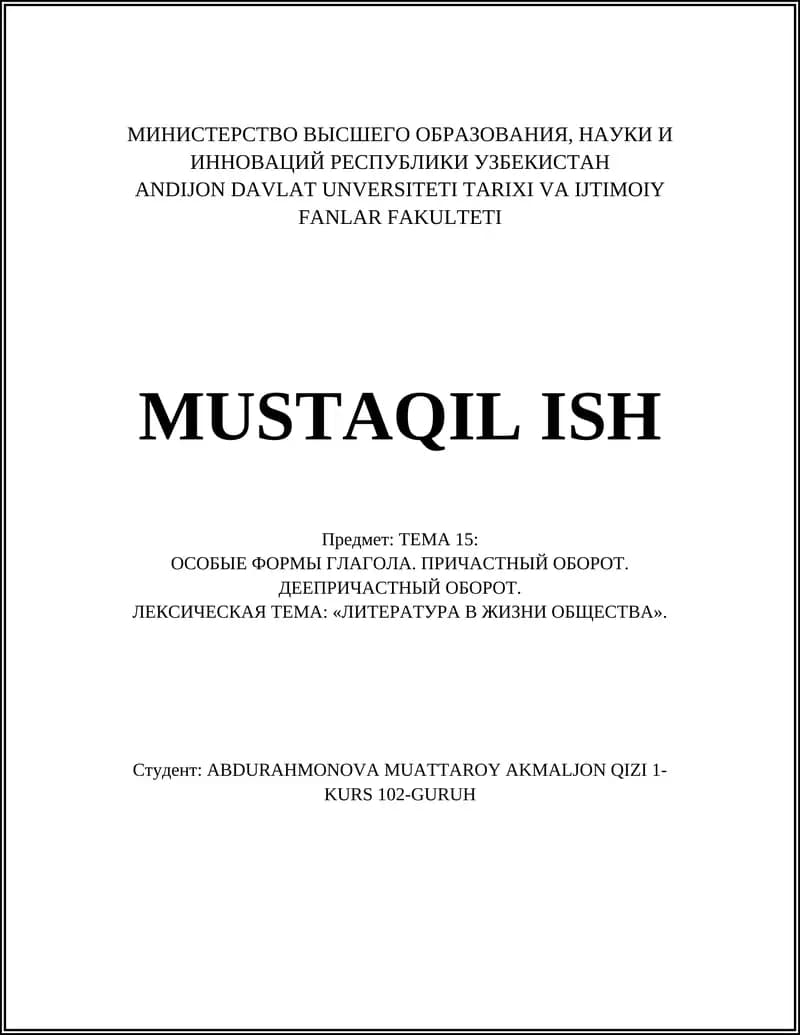 МИНИСТЕРСТВО ВЫСШЕГО ОБРАЗОВАНИЯ, НАУКИ И ИННОВАЦИЙ РЕСПУБЛИКИ УЗБЕКИСТАН
ANDIJON DAVLAT UNVERSITETI TARIXI VA IJTIMOIY FANLAR FAKULTETI

MUSTAQIL ISH

Предмет: ТЕМА 15:
ОСОБЫЕ ФОРМЫ ГЛАГОЛА. ПРИЧАСТНЫЙ ОБОРОТ. ДЕЕПРИЧАСТНЫЙ ОБОРОТ.
ЛЕКСИЧЕСКАЯ ТЕМА: «ЛИТЕРАТУРА В ЖИЗНИ ОБЩЕСТВА».

Студент: ABDURAHMONOVA MUATTAROY AKMALJON QIZI 1-KURS 102-GURUH